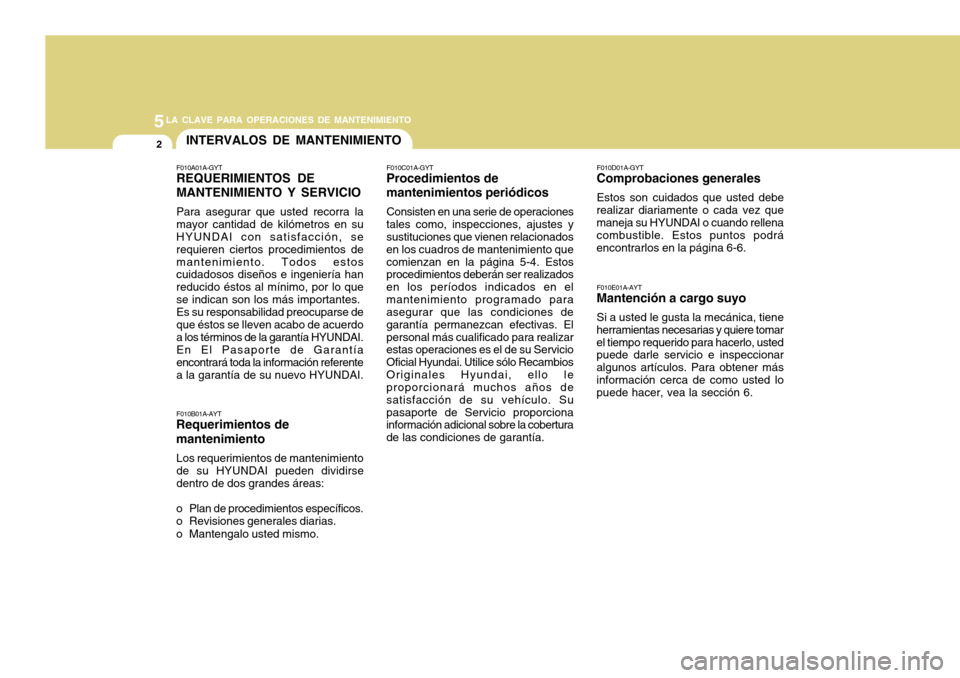 5 LA CLAVE PARA OPERACIONES DE MANTENIMIENTO

2

INTERVALOS DE MANTENIMIENTO

F010A01A-GYT
REQUERIMIENTOS DE MANTENIMIENTO Y SERVICIO

Para asegurar que usted recorra la mayor cantidad de kilómetros en su HYUNDAI con satisfacción, se requieren ciertos procedimientos de mantenimiento. Todos estos cuidadosos diseños e ingeniería han reducido éstos al mínimo, por lo que se indican son los más importantes. Es su responsabilidad preocuparse de que éstos se lleven acabo de acuerdo a los términos de la garantía HYUNDAI. En El Pasaporte de Garantía encontrará toda la información referente a la garantía de su nuevo HYUNDAI.

F010B01A-AYT
Requerimientos de mantenimiento

Los requerimientos de mantenimiento de su HYUNDAI pueden dividirse dentro de dos grandes áreas:

o Plan de procedimientos específicos.
o Revisiones generales diarias.
o Mantengalo usted mismo.

F010C01A-GYT
Procedimientos de mantenimientos periódicos

Consisten en una serie de operaciones tales como, inspecciones, ajustes y sustituciones que vienen relacionados en los cuadros de mantenimiento que comienzan en la página 5-4. Estos procedimientos deberán ser realizados en los períodos indicados en el mantenimiento programado para asegurar que las condiciones de garantía permanezcan efectivas. El personal más cualificado para realizar estas operaciones es el de su Servicio Oficial Hyundai. Utilice sólo Recambios Originales Hyundai, ello le proporcionará muchos años de satisfacción de su vehículo. Su pasaporte de Servicio proporciona información adicional sobre la cobertura de las condiciones de garantía.

F010D01A-GYT
Comprobaciones generales

Estos son cuidados que usted debe realizar diariamente o cada vez que maneja su HYUNDAI o cuando rellena combustible. Estos puntos podrá encontrarlos en la página 6-6.

F010E01A-AYT
Mantención a cargo suyo

Si a usted le gusta la mecánica, tiene herramientas necesarias y quiere tomar el tiempo requerido para hacerlo, usted puede darle servicio e inspeccionar algunos artículos. Para obtener más información cerca de como usted lo puede hacer, vea la sección 6.

carmanualsonline.info